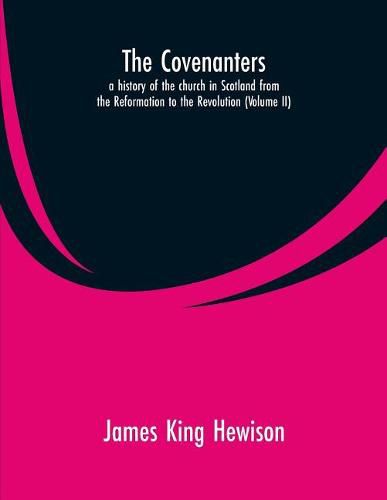 The Covenanters

a history of the church in Scotland from the Reformation to the Revolution (Volume II)

James King Hewison